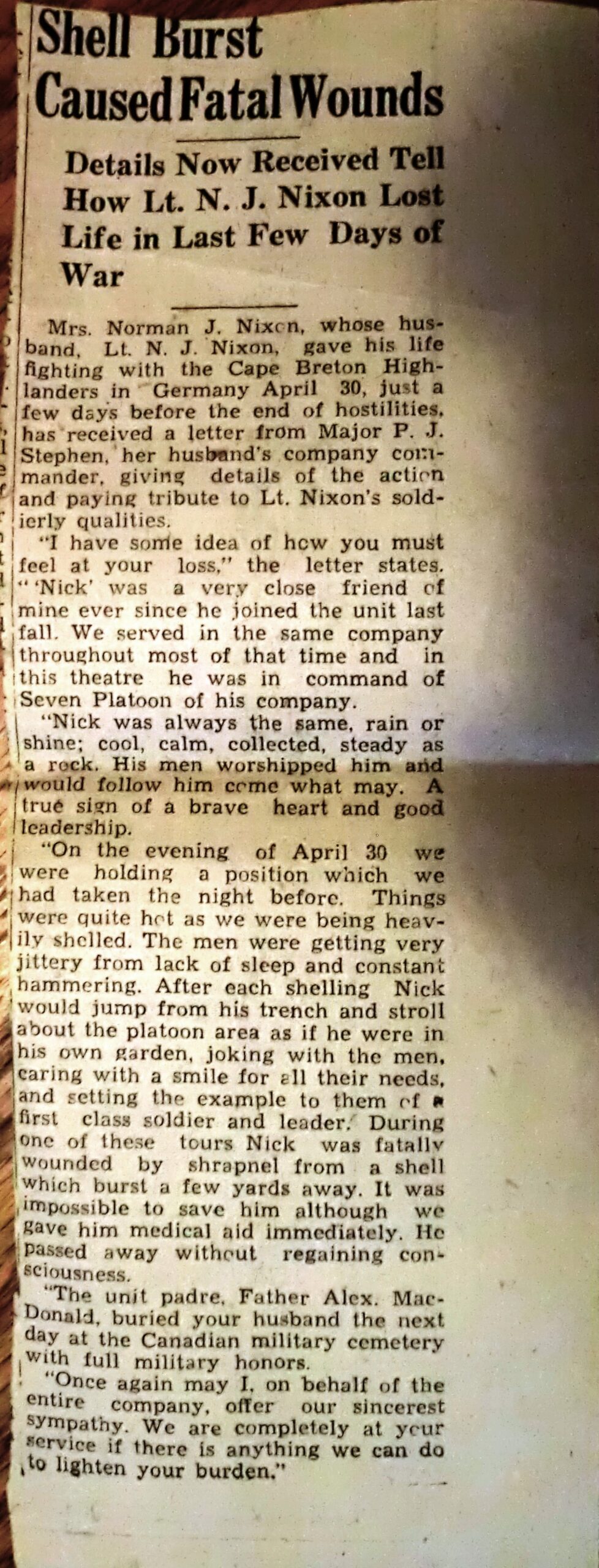 Shell Burst Caused Fatal Wounds

Details Now Received Tell How Lt. N. J. Nixon Lost Life in Last Few Days of War

Mrs. Norman J. Nixon, whose husband, Lt. N. J. Nixon, gave his life fighting with the Cape Breton Highlanders in Germany April 30, just a few days before the end of hostilities, has received a letter from Major P. J. Stephen, her husband's company commander, giving details of the action and paying tribute to Lt. Nixon's soldierly qualities.

"I have some idea of how you must feel at your loss," the letter states. "'Nick' was a very close friend of mine ever since he joined the unit last fall. We served in the same company throughout most of that time and in this theatre he was in command of Seven Platoon of his company.

"Nick was always the same, rain or shine; cool, calm, collected, steady as a rock. His men worshipped him and would follow him come what may. A true sign of a brave heart and good leadership.

"On the evening of April 30 we were holding a position which we had taken the night before. Things were quite hot as we were being heavily shelled. The men were getting very jittery from lack of sleep and constant hammering. After each shelling Nick would jump from his trench and stroll about the platoon area as if he were in his own garden, joking with the men, caring with a smile for all their needs, and setting the example to them of a first class soldier and leader. During one of these tours Nick was fatally wounded by shrapnel from a shell which burst a few yards away. It was impossible to save him although we gave him medical aid immediately. He passed away without regaining consciousness.

"The unit padre, Father Alex. MacDonald, buried your husband the next day at the Canadian military cemetery with full military honors.

"Once again may I, on behalf of the entire company, offer our sincerest sympathy. We are completely at your service if there is anything we can do to lighten your burden."